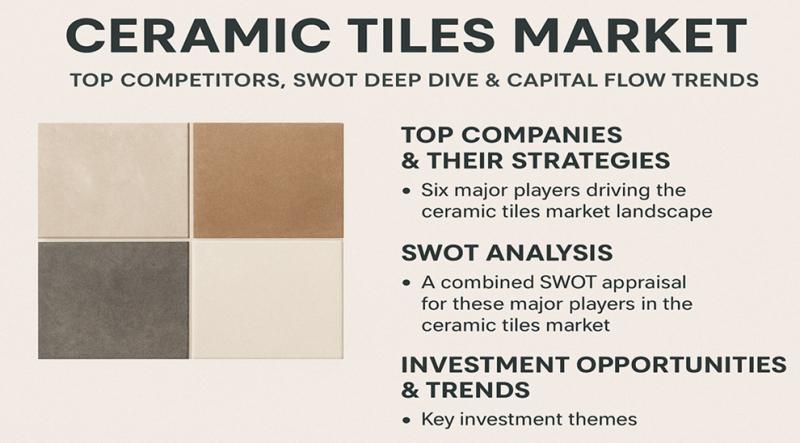 CERAMIC TILES MARKET

TOP COMPETITORS, SWOT DEEP DIVE & CAPITAL FLOW TRENDS

TOP COMPANIES
& THEIR STRATEGIES

• Six major players driving the ceramic tiles market landscape

SWOT ANALYSIS

• A combined SWOT appraisal for these major players in the ceramic tiles market

INVESTMENT OPPORTUNITIES
& TRENDS

• Key investment themes